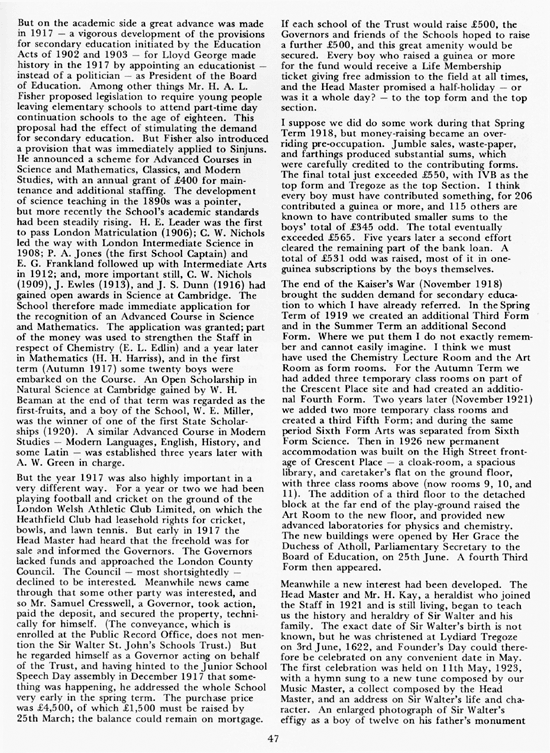 But on the academic side a great advance was made in 1917 — a vigorous development of the provisions for secondary education initiated by the Education Acts of 1902 and 1903 — for Lloyd George made history in the 1917 by appointing an educationist — instead of a politician — as President of the Board of Education. Among other things Mr. H. A. L. Fisher proposed legislation to require young people leaving elementary schools to attend part-time day continuation schools to the age of eighteen. This proposal had the effect of stimulating the demand for secondary education. But Fisher also introduced a provision that was immediately applied to Sinjuns. He announced a scheme for Advanced Courses in Science and Mathematics, Classics, and Modern Studies, with an annual grant of £400 for maintenance and additional staffing. The development of science teaching in the 1890s was a pointer, but more recently the School's academic standards had been steadily rising. H. E. Leader was the first to pass London Matriculation (1906); C. W. Nichols led the way with London Intermediate Science in 1908; P. A. Jones (the first School Captain) and E. G. Frankland followed up with Intermediate Arts in 1912; and, more important still, C. W. Nichols (1909), J. Ewles (1913), and J. S. Dunn (1916) had gained open awards in Science at Cambridge. The School therefore made immediate application for the recognition of an Advanced Course in Science and Mathematics. The application was granted; part of the money was used to strengthen the Staff in respect of Chemistry (E. L. Edlin) and a year later in Mathematics (H. H. Harriss), and in the first term (Autumn 1917) some twenty boys were embarked on the Course. An Open Scholarship in Natural Science at Cambridge gained by W. H. Beaman at the end of that term was regarded as the first-fruits, and a boy of the School, W. E. Miller, was the winner of one of the first State Scholarships (1920). A similar Advanced Course in Modern Studies — Modern Languages, English, History, and some Latin — was established three years later with A. W. Green in charge.

But the year 1917 was also highly important in a very different way. For a year or two we had been playing football and cricket on the ground of the London Welsh Athletic Club Limited, on which the Heathfield Club had leasehold rights for cricket, bowls, and lawn tennis. But early in 1917 the Head Master had heard that the freehold was for sale and informed the Governors. The Governors lacked funds and approached the London County Council. The Council — most shortsightedly — declined to be interested. Meanwhile news came through that some other party was interested, and so Mr. Samuel Cresswell, a Governor, took action, paid the deposit, and secured the property, technically for himself. (The conveyance, which is enrolled at the Public Record Office, does not mention the Sir Walter St. John's Schools Trust.) But he regarded himself as a Governor acting on behalf of the Trust, and having hinted to the Junior School Speech Day assembly in December 1917 that something was happening, he addressed the whole School very early in the spring term. The purchase price was £4,500, of which £1,500 must be raised by 25th March; the balance could remain on mortgage.

If each school of the Trust would raise £500, the Governors and friends of the Schools hoped to raise a further £500, and this great amenity would be secured. Every boy who raised a guinea or more for the fund would receive a Life Membership ticket giving free admission to the field at all times, and the Head Master promised a half-holiday — or was it a whole day? — to the top form and the top section.

I suppose we did do some work during that Spring Term 1918, but money-raising became an overriding pre-occupation. Jumble sales, waste-paper, and farthings produced substantial sums, which were carefully credited to the contributing forms. The final total just exceeded £550, with IVB as the top form and Tregoze as the top Section. I think every boy must have contributed something, for 206 contributed a guinea or more, and 115 others are known to have contributed smaller sums to the boys' total of £345 odd. The total eventually exceeded £565. Five years later a second effort cleared the remaining part of the bank loan. A total of £531 odd was raised, most of it in one-guinea subscriptions by the boys themselves.

The end of the Kaiser's War (November 1918) brought the sudden demand for secondary education to which I have already referred. In the Spring Term of 1919 we created an additional Third Form and in the Summer Term an additional Second Form. Where we put them I do not exactly remember and cannot easily imagine. I think we must have used the Chemistry Lecture Room and the Art Room as form rooms. For the Autumn Term we had added three temporary class rooms on part of the Crescent Place site and had created an additional Fourth Form. Two years later (November 1921) we added two more temporary class rooms and created a third Fifth Form; and during the same period Sixth Form Arts was separated from Sixth Form Science. Then in 1926 new permanent accommodation was built on the High Street frontage of Crescent Place — a cloak-room, a spacious library, and caretaker's flat on the ground floor, with three class rooms above (now rooms 9, 10, and 11). The addition of a third floor to the detached block at the far end of the play-ground raised the Art Room to the new floor, and provided new advanced laboratories for physics and chemistry. The new buildings were opened by Her Grace the Duchess of Atholl, Parliamentary Secretary to the Board of Education, on 25th June. A fourth Third Form then appeared.

Meanwhile a new interest had been developed. The Head Master and Mr. H. Kay, a heraldist who joined the Staff in 1921 and is still living, began to teach us the history and heraldry of Sir Walter and his family. The exact date of Sir Walter's birth is not known, but he was christened at Lydiard Tregoze on 3rd June, 1622, and Founder's Day could therefore be celebrated on any convenient date in May. The first celebration was held on 11th May, 1923, with a hymn sung to a new tune composed by our Music Master, a collect composed by the Head Master, and an address on Sir Walter's life and character. An enlarged photograph of Sir Walter's effigy as a boy of twelve on his father's monument

47